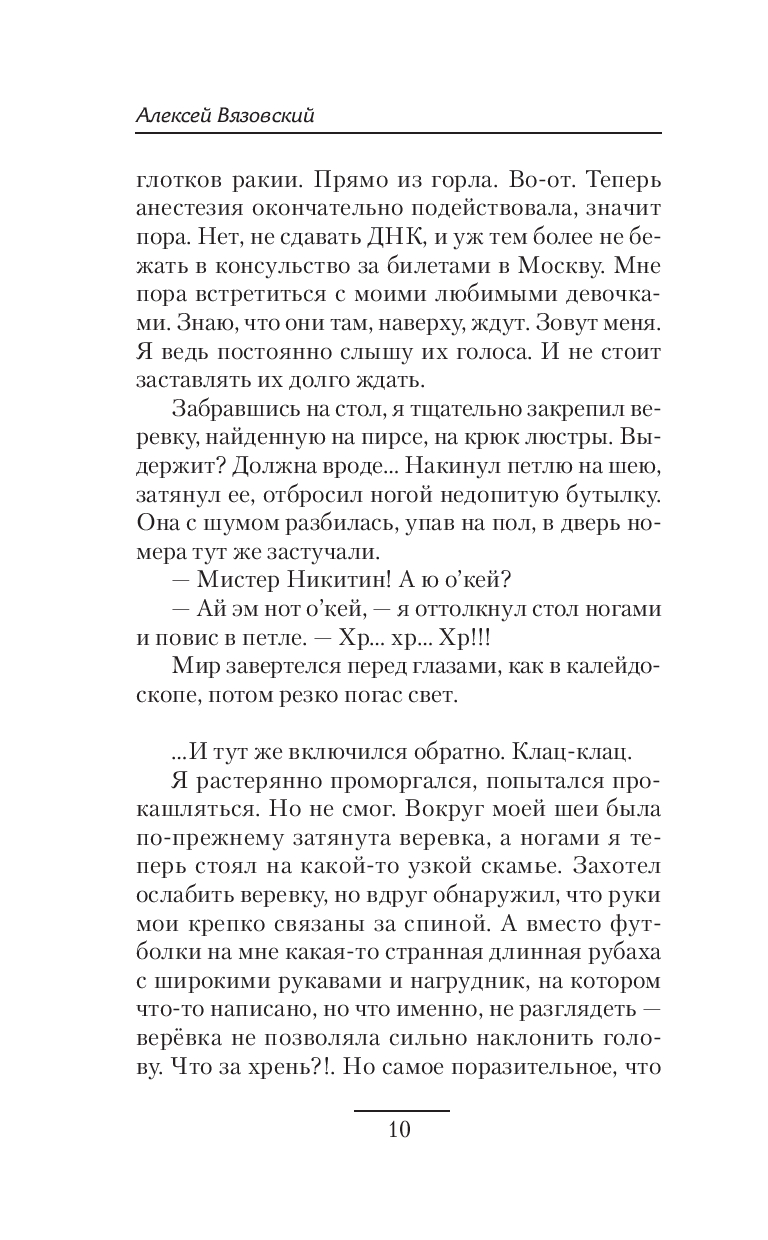 Алексей Вязовский

глотков ракии. Прямо из горла. Во-от. Теперь анестезия окончательно подействовала, значит пора. Нет, не сдавать ДНК, и уж тем более не бежать в консульство за билетами в Москву. Мне пора встретиться с моими любимыми девочками. Знаю, что они там, наверху, ждут. Зовут меня. Я ведь постоянно слышу их голоса. И не стоит заставлять их долго ждать.

Забравшись на стол, я тщательно закрепил веревку, найденную на пирсе, на крюк люстры. Выдержит? Должна вроде... Накинул петлю на шею, затянул ее, отбросил ногой недопитую бутылку. Она с шумом разбилась, упав на пол, в дверь номера тут же застучали.

— Мистер Никитин! А ю о'кей?

— Ай эм нот о'кей, — я оттолкнул стол ногами и повис в петле. — Хр... хр... Хр!!!

Мир завертелся перед глазами, как в калейдоскопе, потом резко погас свет.

...И тут же включился обратно. Клац-клац.

Я растерянно проморгался, попытался прокашляться. Но не смог. Вокруг моей шеи была по-прежнему затянута веревка, а ногами я теперь стоял на какой-то узкой скамье. Захотел ослабить веревку, но вдруг обнаружил, что руки мои крепко связаны за спиной. А вместо футболки на мне какая-то странная длинная рубаха с широкими рукавами и нагрудник, на котором что-то написано, но что именно, не разглядеть — верёвка не позволяла сильно наклонить голову. Что за хрень?!. Но самое поразительное, что

10